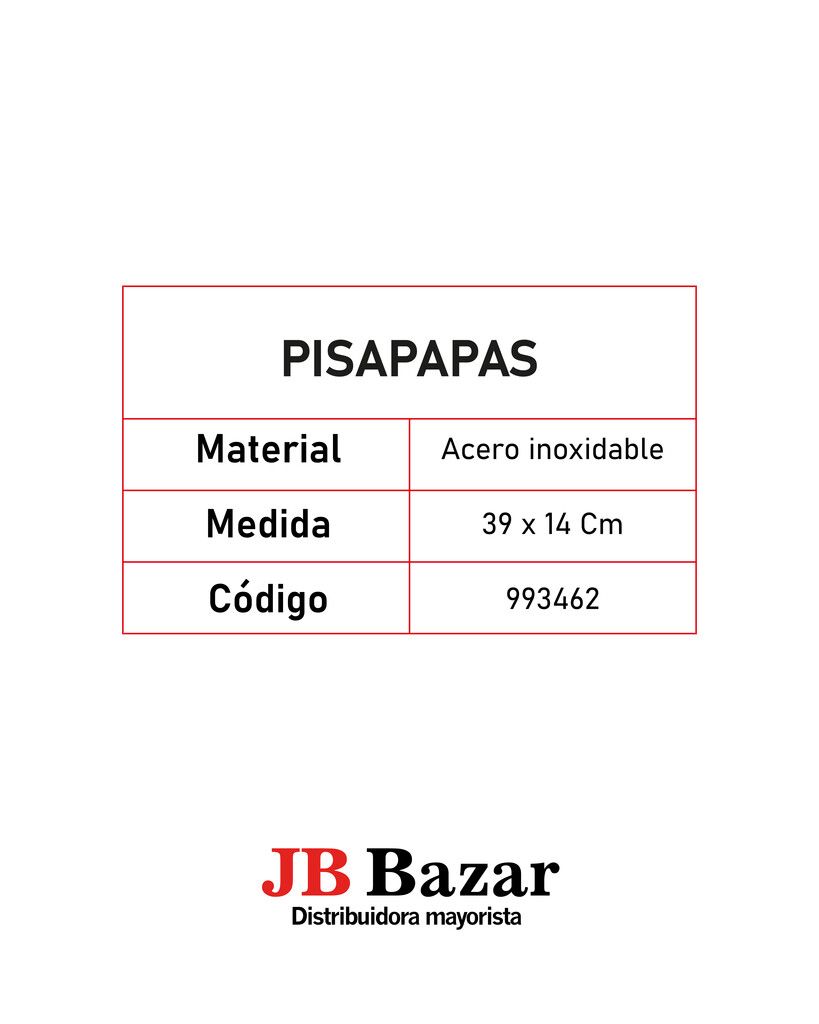 | PISAPAPAS | |
|---|---|
| Material | Acero inoxidable |
| Medida | 39 x 14 Cm |
| Código | 993462 |

JB Bazar
Distribuidora mayorista